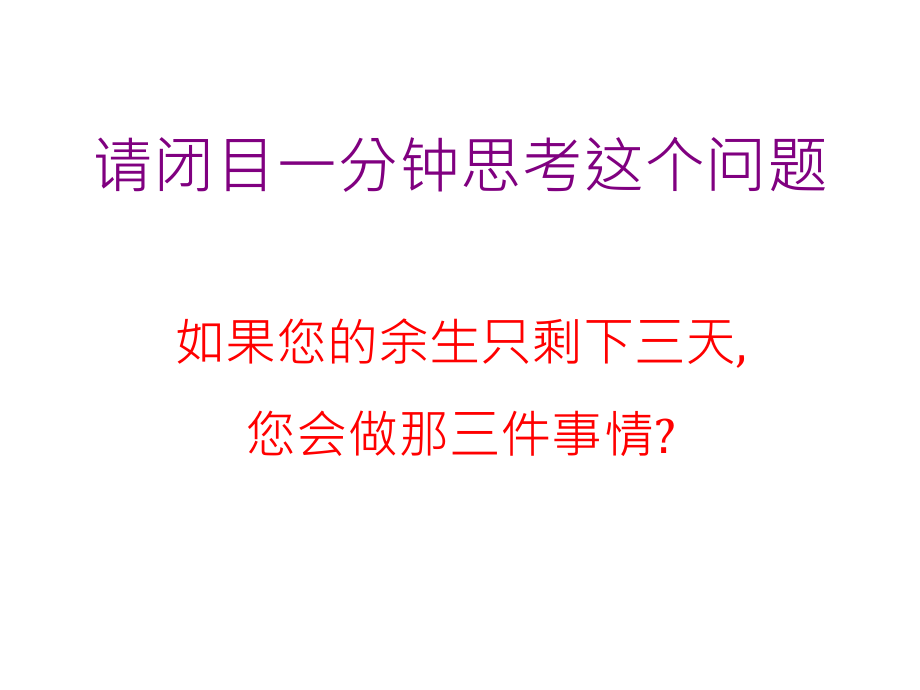 请闭目一分钟思考这个问题

如果您的余生只剩下三天,
您会做那三件事情?